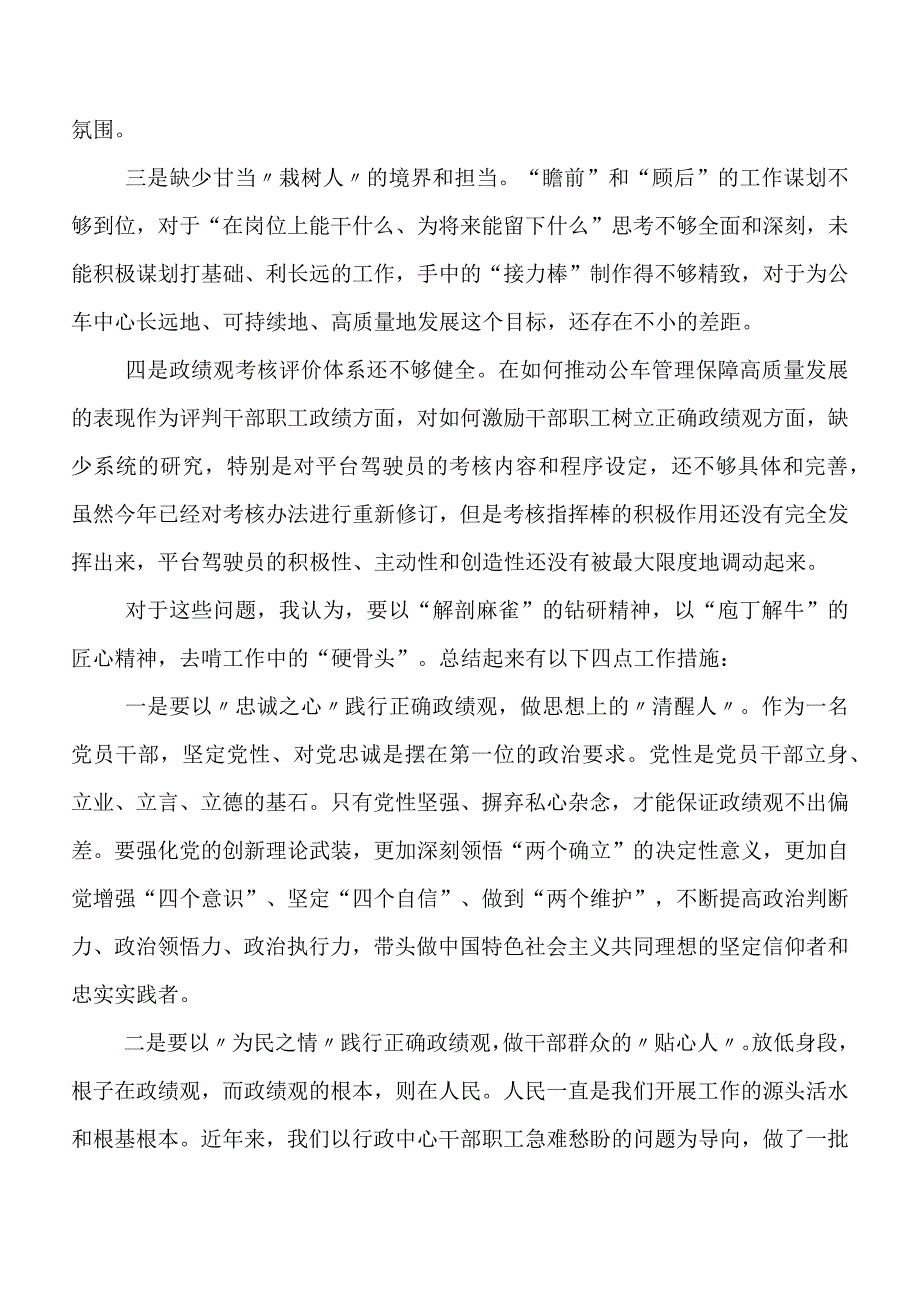 氛围。

三是缺少甘当〃栽树人〃的境界和担当。“瞻前”和“顾后”的工作谋划不够到位，对于“在岗位上能干什么、为将来能留下什么”思考不够全面和深刻，未能积极谋划打基础、利长远的工作，手中的“接力棒”制作得不够精致，对于为公车中心长远地、可持续地、高质量地发展这个目标，还存在不小的差距。

四是政绩观考核评价体系还不够健全。在如何推动公车管理保障高质量发展的表现作为评判干部职工政绩方面，对如何激励干部职工树立正确政绩观方面，缺少系统的研究，特别是对平台驾驶员的考核内容和程序设定，还不够具体和完善，虽然今年已经对考核办法进行重新修订，但是考核指挥棒的积极作用还没有完全发挥出来，平台驾驶员的积极性、主动性和创造性还没有被最大限度地调动起来。

对于这些问题，我认为，要以“解剖麻雀”的钻研精神，以“庖丁解牛”的匠心精神，去啃工作中的“硬骨头”。总结起来有以下四点工作措施：

一是要以〃忠诚之心〃践行正确政绩观，做思想上的〃清醒人〃。作为一名党员干部，坚定党性、对党忠诚是摆在第一位的政治要求。党性是党员干部立身、立业、立言、立德的基石。只有党性坚强、摒弃私心杂念，才能保证政绩观不出偏差。要强化党的创新理论武装，更加深刻领悟“两个确立”的决定性意义，更加自觉增强“四个意识”、坚定“四个自信”、做到“两个维护”，不断提高政治判断力、政治领悟力、政治执行力，带头做中国特色社会主义共同理想的坚定信仰者和忠实实践者。

二是要以〃为民之情〃践行正确政绩观，做干部群众的〃贴心人〃。放低身段，根子在政绩观，而政绩观的根本，则在人民。人民一直是我们开展工作的源头活水和根基根本。近年来，我们以行政中心干部职工急难愁盼的问题为导向，做了一批